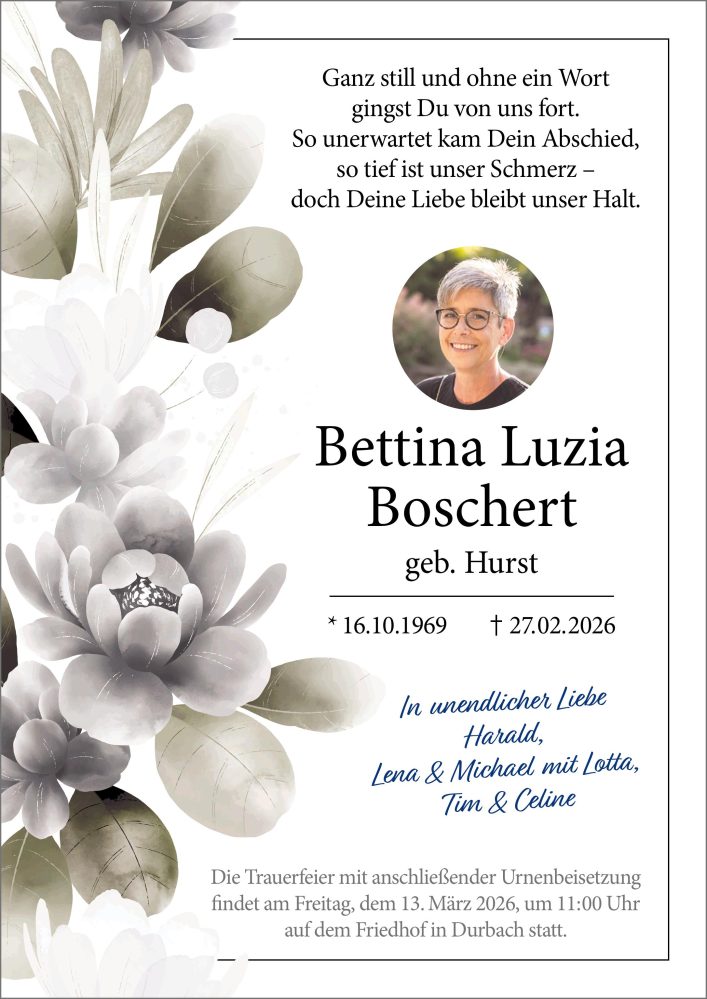 Ganz still und ohne ein Wort
gingst Du von uns fort.
So unerwartet kam Dein Abschied,
so tief ist unser Schmerz –
doch Deine Liebe bleibt unser Halt.

Bettina Luzia
Boschert

geb. Hurst

* 16.10.1969 † 27.02.2026

In unendlicher Liebe
Harald,
Lena & Michael mit Lotta,
Tim & Celine

Die Trauerfeier mit anschließender Urnenbeisetzung findet am Freitag, dem 13. März 2026, um 11:00 Uhr auf dem Friedhof in Durbach statt.